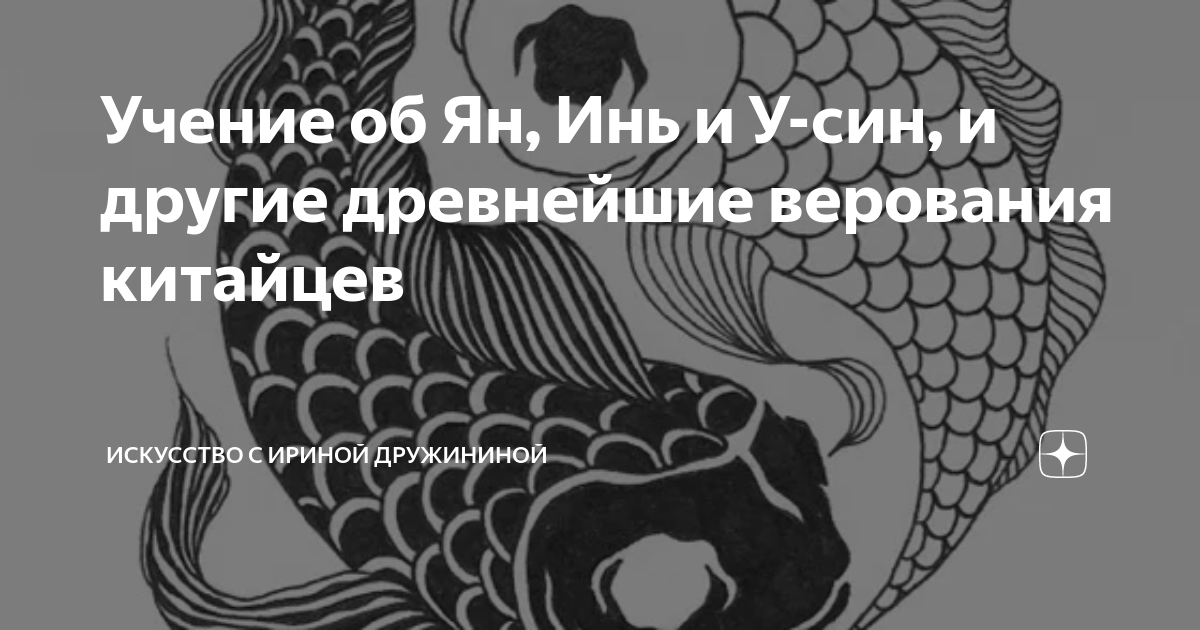 Учение об Ян, Инь и У-син, и другие древнейшие верования китайцев

ИСКУССТВО С ИРИНОЙ ДРУЖИНИНОЙ